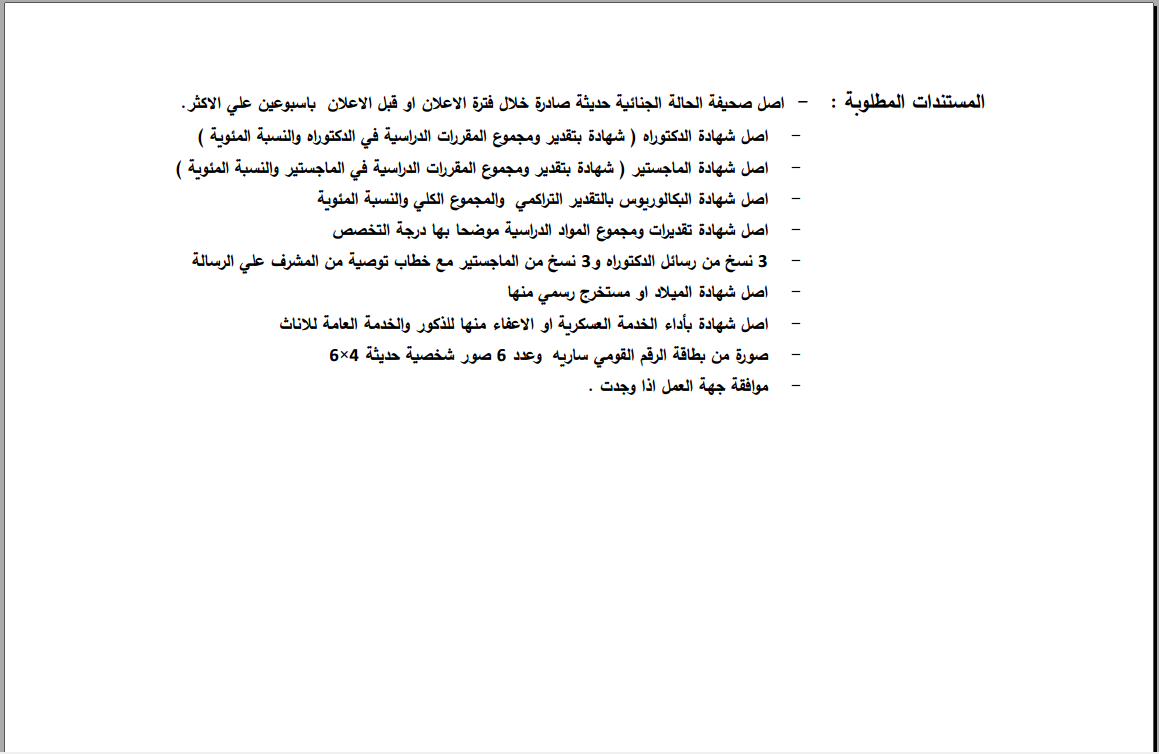 المستندات المطلوبة : – اصل صحيفة الحالة الجنائية حديثة صادرة خلال فترة الاعلان او قبل الاعلان باسبوعين علي الاكثر.

– اصل شهادة الدكتوراه ( شهادة بتقدير ومجموع المقررات الدراسية في الدكتوراه والنسبة المئوية )

– اصل شهادة الماجستير ( شهادة بتقدير ومجموع المقررات الدراسية في الماجستير والنسبة المئوية )

– اصل شهادة البكالوريوس بالتقدير التراكمي والمجموع الكلي والنسبة المئوية

– اصل شهادة تقديرات ومجموع المواد الدراسية موضحا بها درجة التخصص

– 3 نسخ من رسائل الدكتوراه و3 نسخ من الماجستير مع خطاب توصية من المشرف علي الرسالة

– اصل شهادة الميلاد او مستخرج رسمي منها

– اصل شهادة بأداء الخدمة العسكرية او الاعفاء منها للذكور والخدمة العامة للاناث

– صورة من بطاقة الرقم القومي ساريه وعدد 6 صور شخصية حديثة 4×6

– موافقة جهة العمل اذا وجدت .